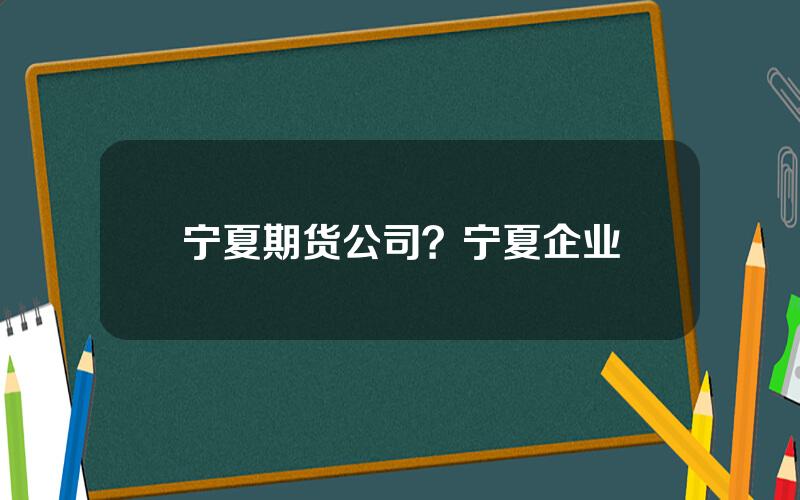 宁夏期货公司？宁夏企业